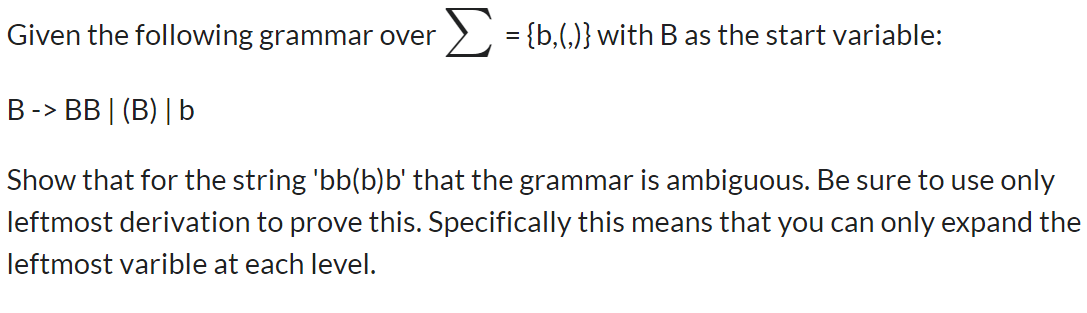 Given the following grammar over $\sum$ = {b,(,)} with B as the start variable:

B -> BB | (B) | b

Show that for the string 'bb(b)b' that the grammar is ambiguous. Be sure to use only leftmost derivation to prove this. Specifically this means that you can only expand the leftmost varible at each level.